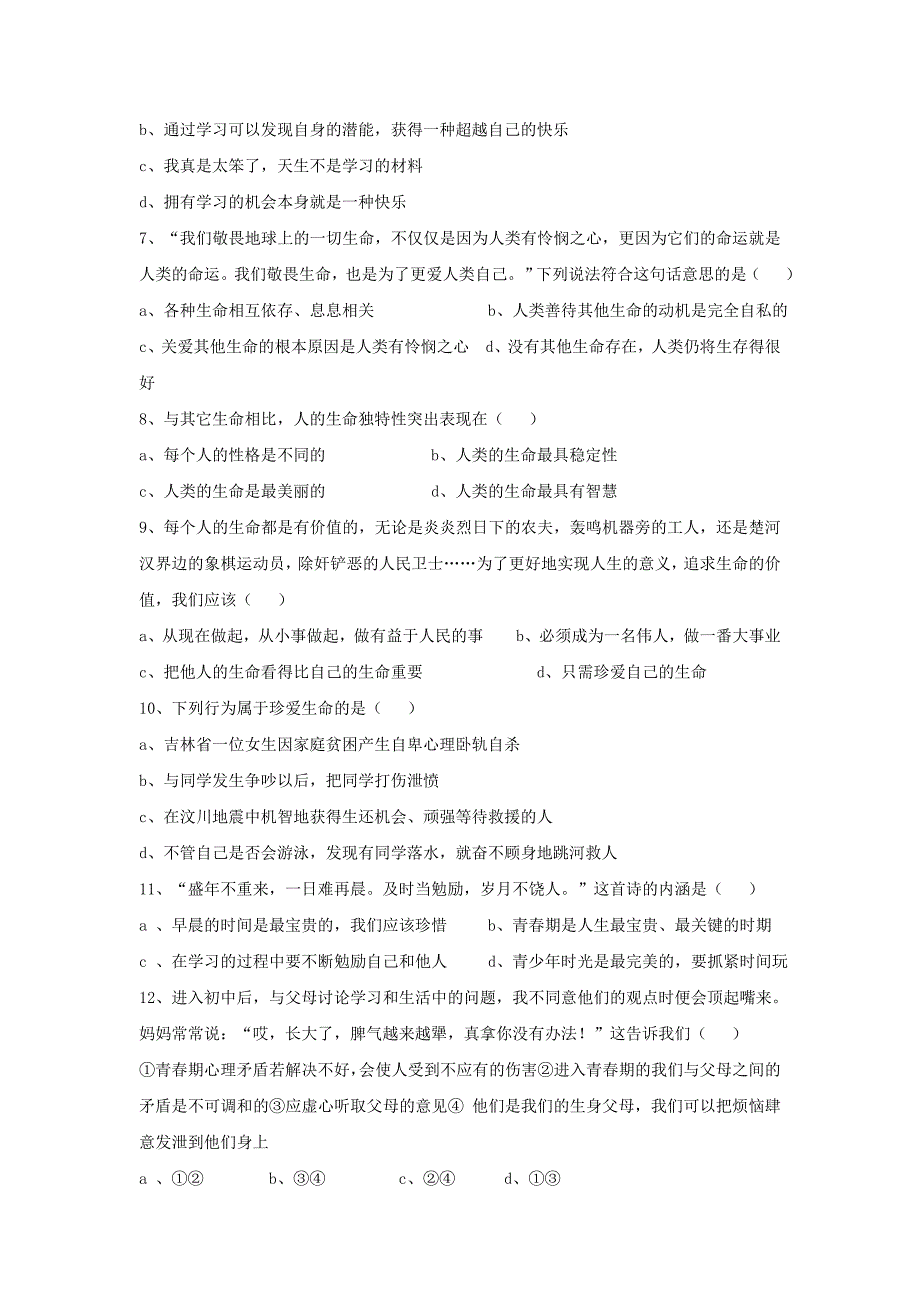 b、通过学习可以发现自身的潜能，获得一种超越自己的快乐

c、我真是太笨了，天生不是学习的材料

d、拥有学习的机会本身就是一种快乐

7、“我们敬畏地球上的一切生命，不仅仅是因为人类有怜悯之心，更因为它们的命运就是人类的命运。我们敬畏生命，也是为了更爱人类自己。”下列说法符合这句话意思的是（　　）

a、各种生命相互依存、息息相关　　　　　　b、人类善待其他生命的动机是完全自私的

c、关爱其他生命的根本原因是人类有怜悯之心　d、没有其他生命存在，人类仍将生存得很好

8、与其它生命相比，人的生命独特性突出表现在（　　）

a、每个人的性格是不同的　　　　　　b、人类的生命最具稳定性

c、人类的生命是最美丽的　　　　　　d、人类的生命最具有智慧

9、每个人的生命都是有价值的，无论是炎炎烈日下的农夫，轰鸣机器旁的工人，还是楚河汉界边的象棋运动员，除奸铲恶的人民卫士……为了更好地实现人生的意义，追求生命的价值，我们应该（　　）

a、从现在做起，从小事做起，做有益于人民的事　　b、必须成为一名伟人，做一番大事业

c、把他人的生命看得比自己的生命重要　　　　　　d、只需珍爱自己的生命

10、下列行为属于珍爱生命的是（　　）

a、吉林省一位女生因家庭贫困产生自卑心理卧轨自杀

b、与同学发生争吵以后，把同学打伤泄愤

c、在汶川地震中机智地获得生还机会、顽强等待救援的人

d、不管自己是否会游泳，发现有同学落水，就奋不顾身地跳河救人

11、“盛年不重来，一日难再晨。及时当勉励，岁月不饶人。”这首诗的内涵是（　　）

a 、早晨的时间是最宝贵的，我们应该珍惜　　b、青春期是人生最宝贵、最关键的时期

c 、在学习的过程中要不断勉励自己和他人　　d、青少年时光是最完美的，要抓紧时间玩

12、进入初中后，与父母讨论学习和生活中的问题，我不同意他们的观点时便会顶起嘴来。妈妈常常说：“哎，长大了，脾气越来越犟，真拿你没有办法！”这告诉我们（　　）

①青春期心理矛盾若解决不好，会使人受到不应有的伤害②进入青春期的我们与父母之间的矛盾是不可调和的③应虚心听取父母的意见④ 他们是我们的生身父母，我们可以把烦恼肆意发泄到他们身上

a 、①②　　　b、③④　　　c、②④　　　d、①③